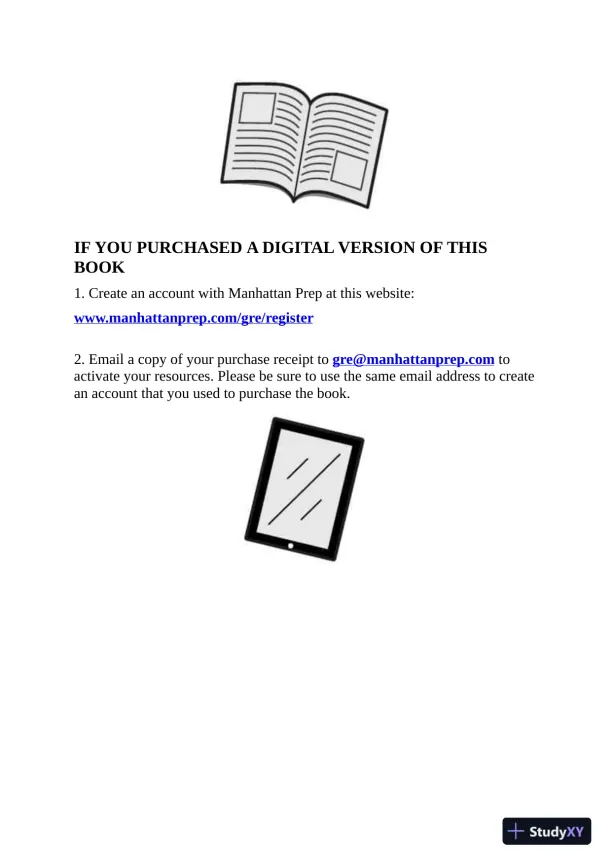 IF YOU PURCHASED A DIGITAL VERSION OF THIS BOOK

1. Create an account with Manhattan Prep at this website:

www.manhattanprep.com/gre/register

2. Email a copy of your purchase receipt to gre@manhattanprep.com to activate your resources. Please be sure to use the same email address to create an account that you used to purchase the book.

StudyXY